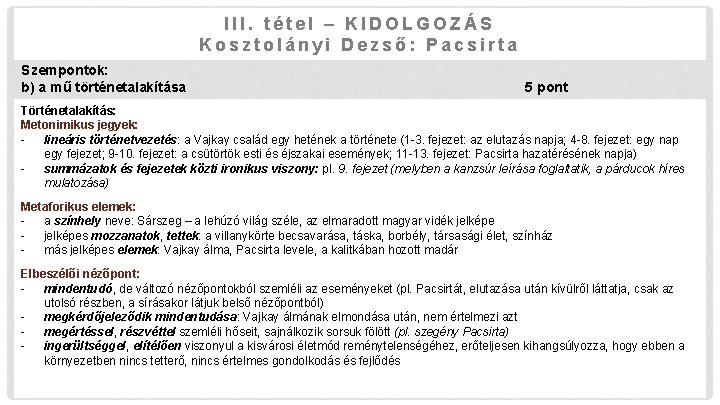 III. tétel – KIDOLGOZÁS
Kosztolányi Dezső: Pacsirta

Szempontok:
b) a mű történetalakítása 5 pont

Történetalakítás:
Metonimikus jegyek:
- lineáris történetvezetés: a Vajkay család egy hetének a története (1-3. fejezet: az elutazás napja; 4-8. fejezet: egy nap egy fejezet; 9-10. fejezet: a csütörtök esti és éjszakai események; 11-13. fejezet: Pacsirta hazatérésének napja)
- summázatok és fejezetek közti ironikus viszony: pl. 9. fejezet (melyben a kanzsúr leírása foglaltatik, a párducok híres mulatozása)

Metaforikus elemek:
- a színhely neve: Sárszeg – a lehúzó világ széle, az elmaradott magyar vidék jelképe
- jelképes mozzanatok, tettek: a villanykörte becsavarása, táska, borbély, társasági élet, színház
- más jelképes elemek: Vajkay álma, Pacsirta levele, a kalitkában hozott madár

Elbeszélői nézőpont:
- mindentudó, de változó nézőpontokból szemléli az eseményeket (pl. Pacsirtát, elutazása után kívülről láttatja, csak az utolsó részben, a sírásakor látjuk belső nézőpontból)
- megkérdőjeleződik mindentudása: Vajkay álmának elmondása után, nem értelmezi azt
- megértéssel, részvéttel szemléli hőseit, sajnálkozik sorsuk fölött (pl. szegény Pacsirta)
- ingerültséggel, elítélően viszonyul a kisvárosi életmód reménytelenségéhez, erőteljesen kihangsúlyozza, hogy ebben a környezetben nincs tetterő, nincs értelmes gondolkodás és fejlődés